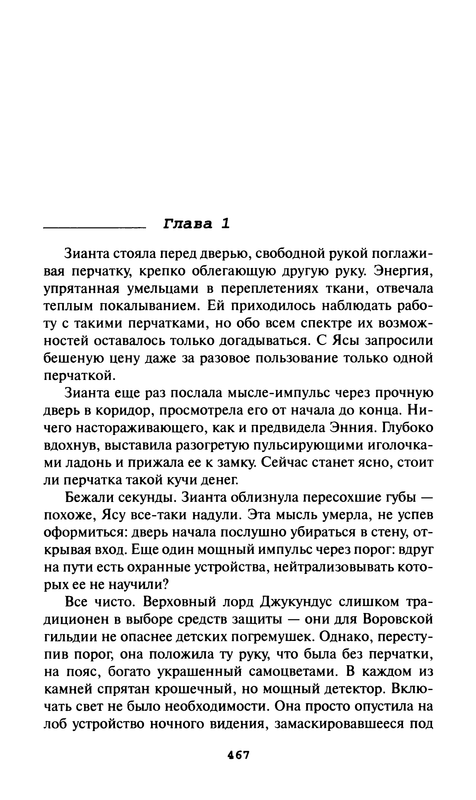 Глава 1

Зианта стояла перед дверью, свободной рукой поглаживая перчатку, крепко облегающую другую руку. Энергия, упрятанная умельцами в переплетениях ткани, отвечала теплым покалыванием. Ей приходилось наблюдать работу с такими перчатками, но обо всем спектре их возможностей оставалось только догадываться. С Ясы запросили бешеную цену даже за разовое пользование только одной перчаткой.

Зианта еще раз послала мысле-импульс через прочную дверь в коридор, просмотрела его от начала до конца. Ничего настораживающего, как и предвидела Энния. Глубоко вдохнув, выставила разогретую пульсирующими иголочками ладонь и прижала ее к замку. Сейчас станет ясно, стоит ли перчатка такой кучи денег.

Бежали секунды. Зианта облизнула пересохшие губы — похоже, Ясу все-таки надули. Эта мысль умерла, не успев оформиться: дверь начала послушно убираться в стену, открывая вход. Еще один мощный импульс через порог: вдруг на пути есть охранные устройства, нейтрализовывать которых ее не научили?

Все чисто. Верховный лорд Джукундус слишком традиционен в выборе средств защиты — они для Воровской гильдии не опаснее детских погремушек. Однако, переступив порог, она положила ту руку, что была без перчатки, на пояс, богато украшенный самоцветами. В каждом из камней спрятан крошечный, но мощный детектор. Включать свет не было необходимости. Она просто опустила на лоб устройство ночного видения, замаскировавшееся под

467